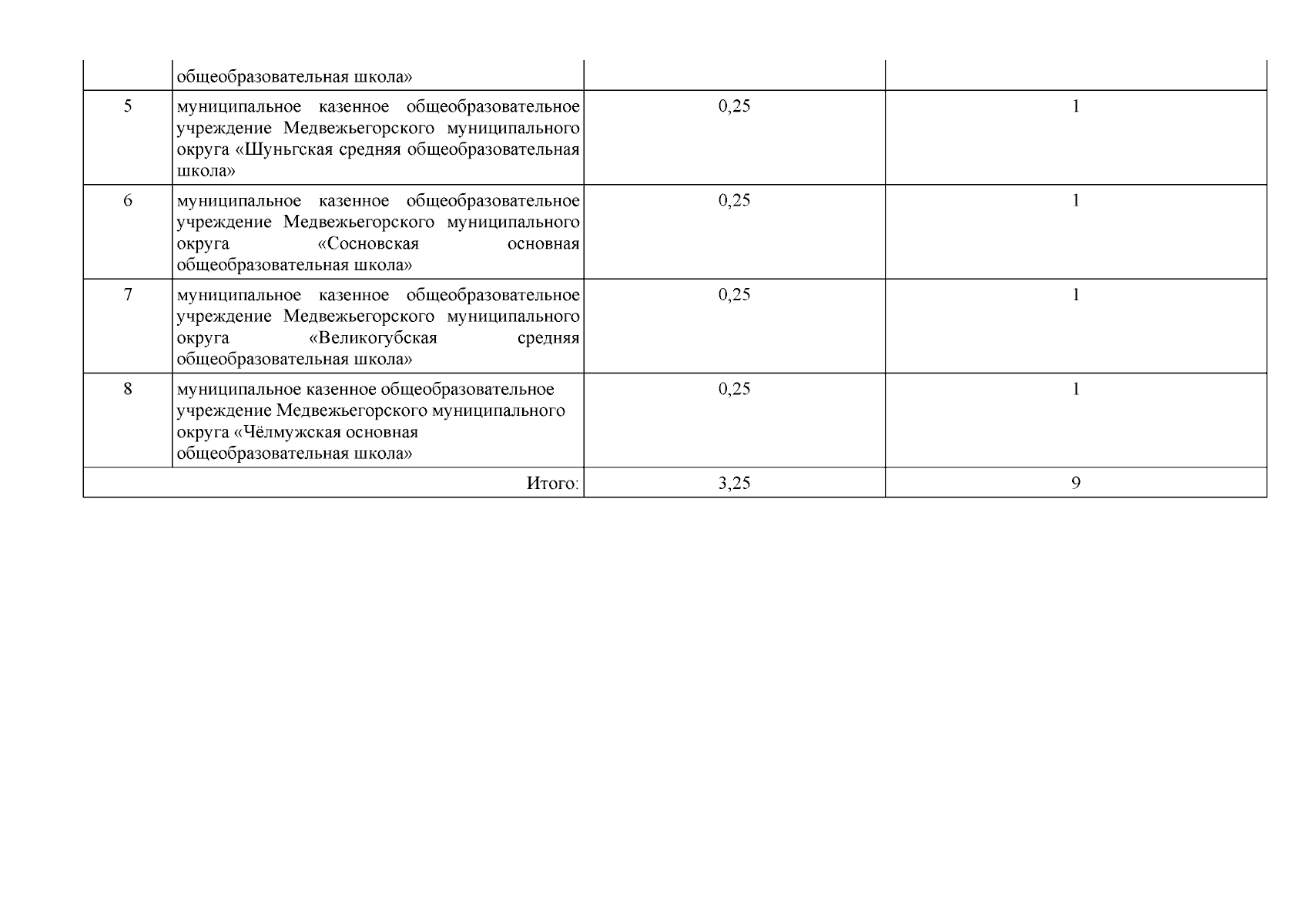 |  |  |  |  |
|---|---|---|---|
|  | общеобразовательная школа» |  |  |
| 5 | муниципальное казенное общеобразовательное учреждение Медвежьегорского муниципального округа «Шуньгская средняя общеобразовательная школа» | 0,25 | 1 |
| 6 | муниципальное казенное общеобразовательное учреждение Медвежьегорского муниципального округа «Сосновская основная общеобразовательная школа» | 0,25 | 1 |
| 7 | муниципальное казенное общеобразовательное учреждение Медвежьегорского муниципального округа «Великогубская средняя общеобразовательная школа» | 0,25 | 1 |
| 8 | муниципальное казенное общеобразовательное учреждение Медвежьегорского муниципального округа «Чёлмужская основная общеобразовательная школа» | 0,25 | 1 |
| Итого: |  | 3,25 | 9 |